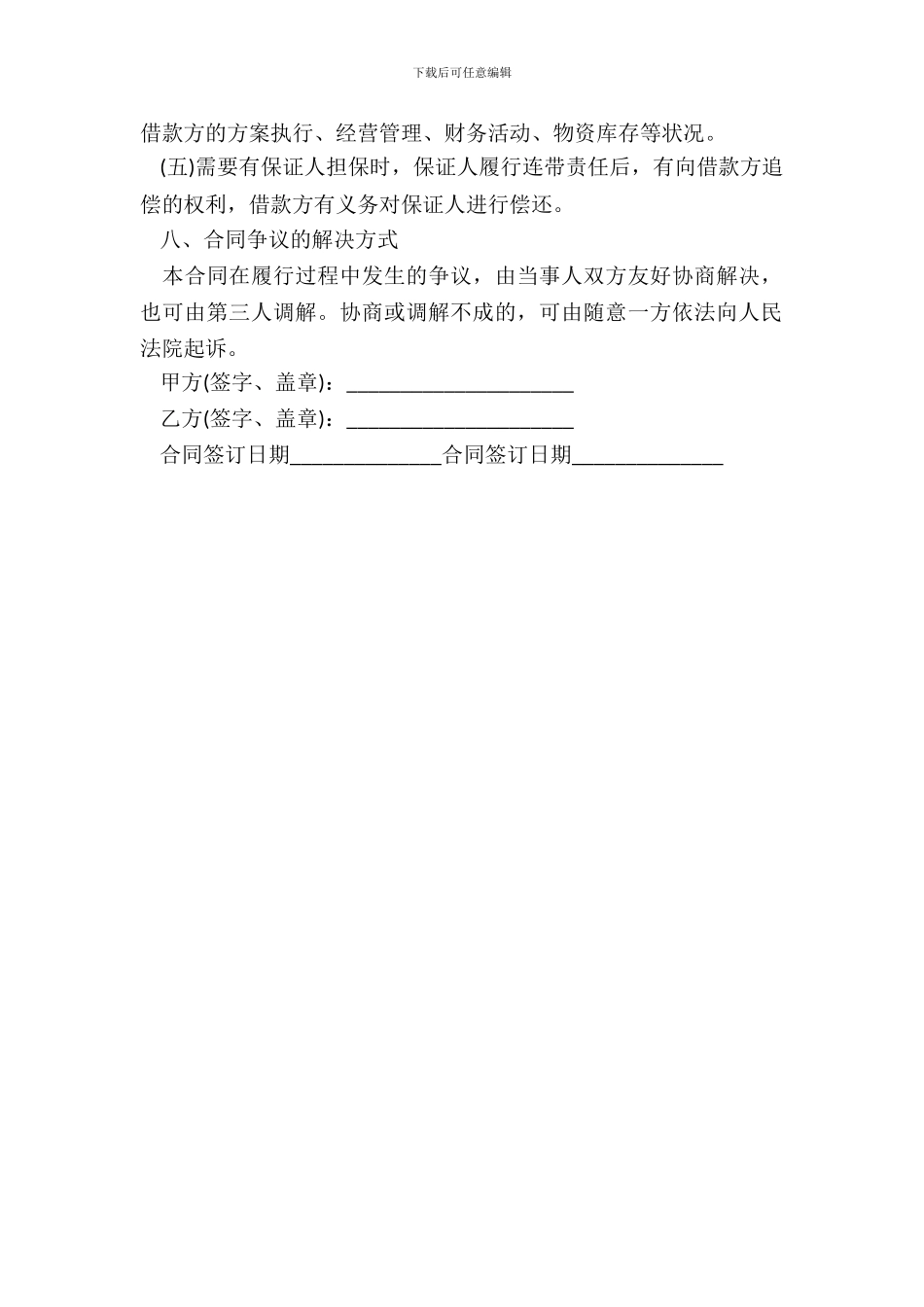 下载后可任意编辑

借款方的方案执行、经营管理、财务活动、物资库存等状况。

(五)需要有保证人担保时，保证人履行连带责任后，有向借款方追偿的权利，借款方有义务对保证人进行偿还。

八、合同争议的解决方式

本合同在履行过程中发生的争议，由当事人双方友好协商解决，也可由第三人调解。协商或调解不成的，可由随意一方依法向人民法院起诉。

甲方(签字、盖章)：______________________

乙方(签字、盖章)：______________________

合同签订日期______________合同签订日期______________